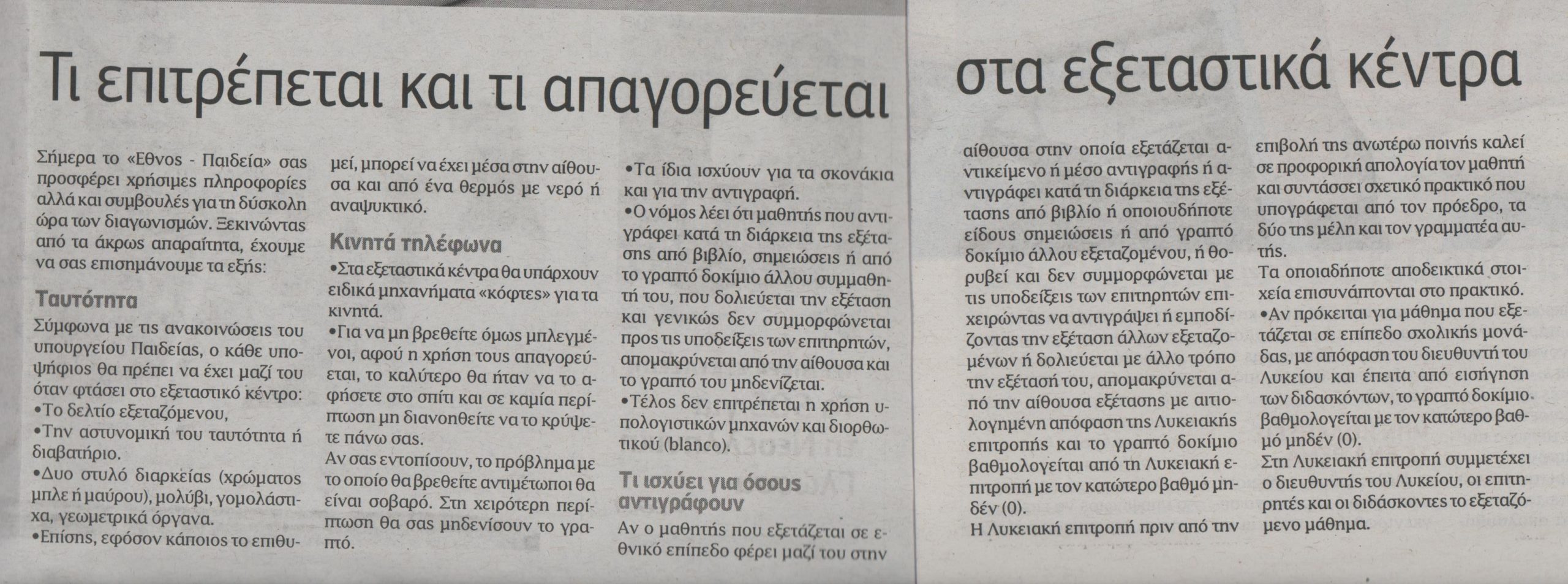 Τι επιτρέπεται και τι απαγορεύεται στα εξεταστικά κέντρα

Σήμερα το «Εθνος - Παιδεία» σας προσφέρει χρήσιμες πληροφορίες αλλά και συμβουλές για τη δύσκολη ώρα των διαγωνισμών. Ξεκινώντας από τα άκρως απαραίτητα, έχουμε να σας επισημάνουμε τα εξής:

Ταυτότητα

Σύμφωνα με τις ανακοινώσεις του υπουργείου Παιδείας, ο κάθε υποψήφιος θα πρέπει να έχει μαζί του όταν φτάσει στο εξεταστικό κέντρο:

• Το δελτίο εξεταζόμενου,

• Την αστυνομική του ταυτότητα ή διαβατήριο.

• Δυο στυλό διαρκείας (χρώματος μπλε ή μαύρου), μολύβι, γομολάστιχα, γεωμετρικά όργανα.

• Επίσης, εφόσον κάποιος το επιθυμεί, μπορεί να έχει μέσα στην αίθουσα και από ένα θερμός με νερό ή αναψυκτικό.

Κινητά τηλέφωνα

• Στα εξεταστικά κέντρα θα υπάρχουν ειδικά μηχανήματα «κόφτες» για τα κινητά.

• Για να μη βρεθείτε όμως μπλεγμένοι, αφού η χρήση τους απαγορεύεται, το καλύτερο θα ήταν να το αφήσετε στο σπίτι και σε καμία περίπτωση μη διανοηθείτε να το κρύψετε πάνω σας.

Αν σας εντοπίσουν, το πρόβλημα με το οποίο θα βρεθείτε αντιμέτωποι θα είναι σοβαρό. Στη χειρότερη περίπτωση θα σας μηδενίσουν το γραπτό.

• Τα ίδια ισχύουν για τα σκονάκια και για την αντιγραφή.

• Ο νόμος λέει ότι μαθητής που αντιγράφει κατά τη διάρκεια της εξέτασης από βιβλίο, σημειώσεις ή από το γραπτό δοκίμιο άλλου συμμαθητή του, που δολιεύεται την εξέταση και γενικώς δεν συμμορφώνεται προς τις υποδείξεις των επιτηρητών, απομακρύνεται από την αίθουσα και το γραπτό του μηδενίζεται.

• Τέλος δεν επιτρέπεται η χρήση υπολογιστικών μηχανών και διορθωτικού (blanco).

Τι ισχύει για όσους αντιγράφουν

Αν ο μαθητής που εξετάζεται σε εθνικό επίπεδο φέρει μαζί του στην αίθουσα στην οποία εξετάζεται αντικείμενο ή μέσο αντιγραφής ή αντιγράφει κατά τη διάρκεια της εξέτασης από βιβλίο ή οποιουδήποτε είδους σημειώσεις ή από γραπτό δοκίμιο άλλου εξεταζομένου, ή θορυβεί και δεν συμμορφώνεται με τις υποδείξεις των επιτηρητών επιχειρώντας να αντιγράψει ή εμποδίζοντας την εξέταση άλλων εξεταζομένων ή δολιεύεται με άλλο τρόπο την εξέτασή του, απομακρύνεται από την αίθουσα εξέτασης με αιτιολογημένη απόφαση της Λυκειακής επιτροπής και το γραπτό δοκίμιο βαθμολογείται από τη Λυκειακή επιτροπή με τον κατώτερο βαθμό μηδέν (0).

Η Λυκειακή επιτροπή πριν από την επιβολή της ανωτέρω ποινής καλεί σε προφορική απολογία τον μαθητή και συντάσσει σχετικό πρακτικό που υπογράφεται από τον πρόεδρο, τα δύο της μέλη και τον γραμματέα αυτής.

Τα οποιαδήποτε αποδεικτικά στοιχεία επισυνάπτονται στο πρακτικό.

• Αν πρόκειται για μάθημα που εξετάζεται σε επίπεδο σχολικής μονάδας, με απόφαση του διευθυντή του Λυκείου και έπειτα από εισήγηση των διδασκόντων, το γραπτό δοκίμιο βαθμολογείται με τον κατώτερο βαθμό μηδέν (0).

Στη Λυκειακή επιτροπή συμμετέχει ο διευθυντής του Λυκείου, οι επιτηρητές και οι διδάσκοντες το εξεταζόμενο μάθημα.